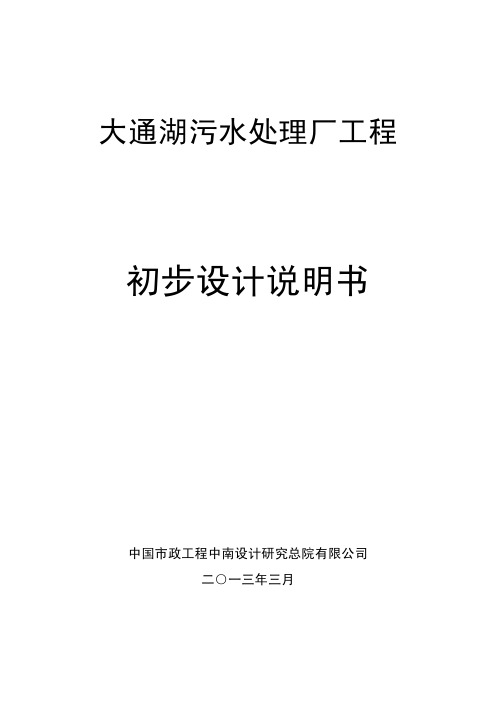 大通湖污水处理厂工程

初步设计说明书

中国市政工程中南设计研究总院有限公司

二〇一三年三月